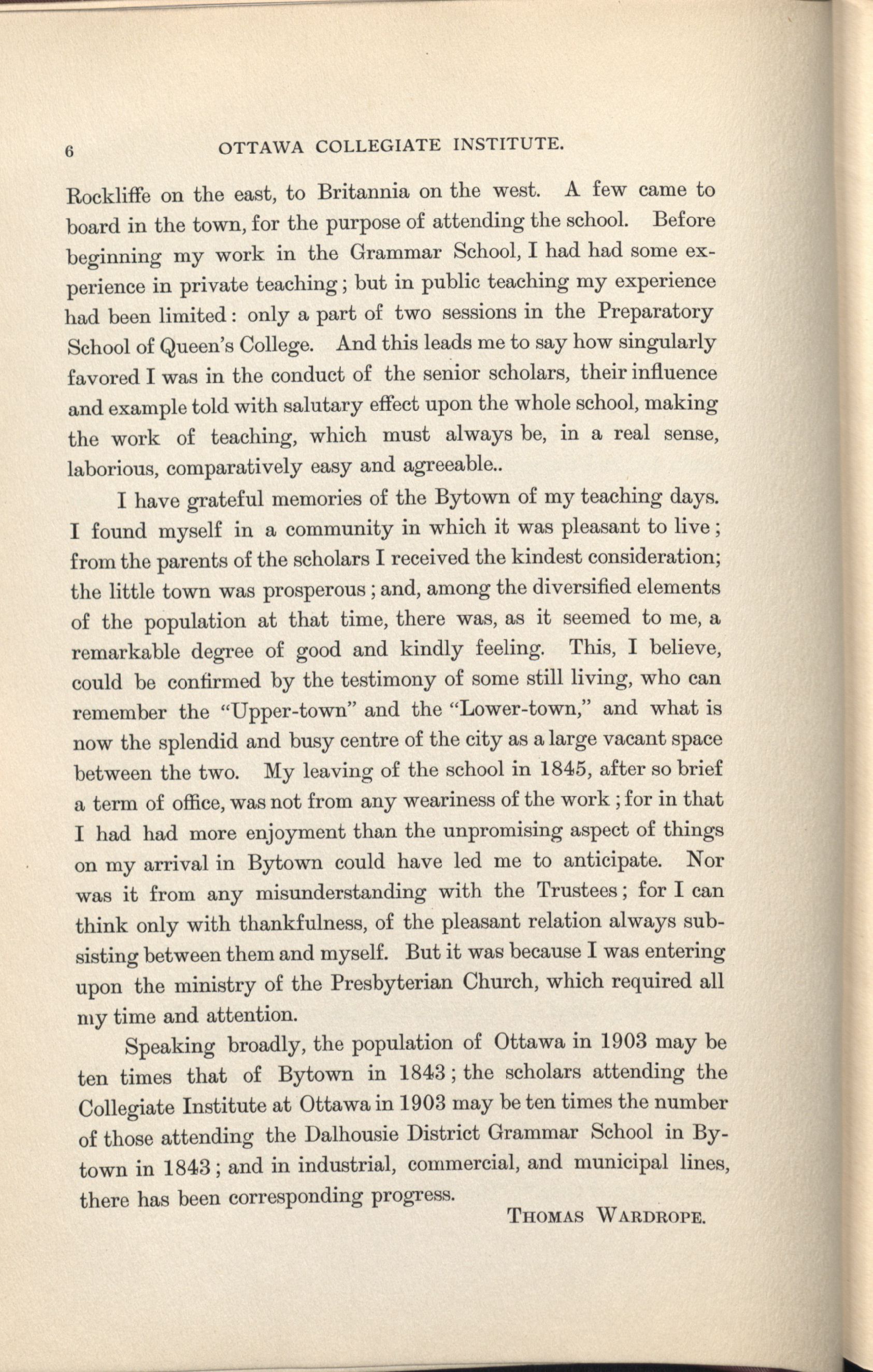 6 OTTAWA COLLEGIATE INSTITUTE.

Rockliffe on the east, to Britannia on the west. A few came to board in the town, for the purpose of attending the school. Before beginning my work in the Grammar School, I had had some experience in private teaching; but in public teaching my experience had been limited: only a part of two sessions in the Preparatory School of Queen's College. And this leads me to say how singularly favored I was in the conduct of the senior scholars, their influence and example told with salutary effect upon the whole school, making the work of teaching, which must always be, in a real sense, laborious, comparatively easy and agreeable..

I have grateful memories of the Bytown of my teaching days. I found myself in a community in which it was pleasant to live; from the parents of the scholars I received the kindest consideration; the little town was prosperous; and, among the diversified elements of the population at that time, there was, as it seemed to me, a remarkable degree of good and kindly feeling. This, I believe, could be confirmed by the testimony of some still living, who can remember the "Upper-town" and the "Lower-town," and what is now the splendid and busy centre of the city as a large vacant space between the two. My leaving of the school in 1845, after so brief a term of office, was not from any weariness of the work; for in that I had had more enjoyment than the unpromising aspect of things on my arrival in Bytown could have led me to anticipate. Nor was it from any misunderstanding with the Trustees; for I can think only with thankfulness, of the pleasant relation always subsisting between them and myself. But it was because I was entering upon the ministry of the Presbyterian Church, which required all my time and attention.

Speaking broadly, the population of Ottawa in 1903 may be ten times that of Bytown in 1843; the scholars attending the Collegiate Institute at Ottawa in 1903 may be ten times the number of those attending the Dalhousie District Grammar School in Bytown in 1843; and in industrial, commercial, and municipal lines, there has been corresponding progress.

THOMAS WARDROPE.